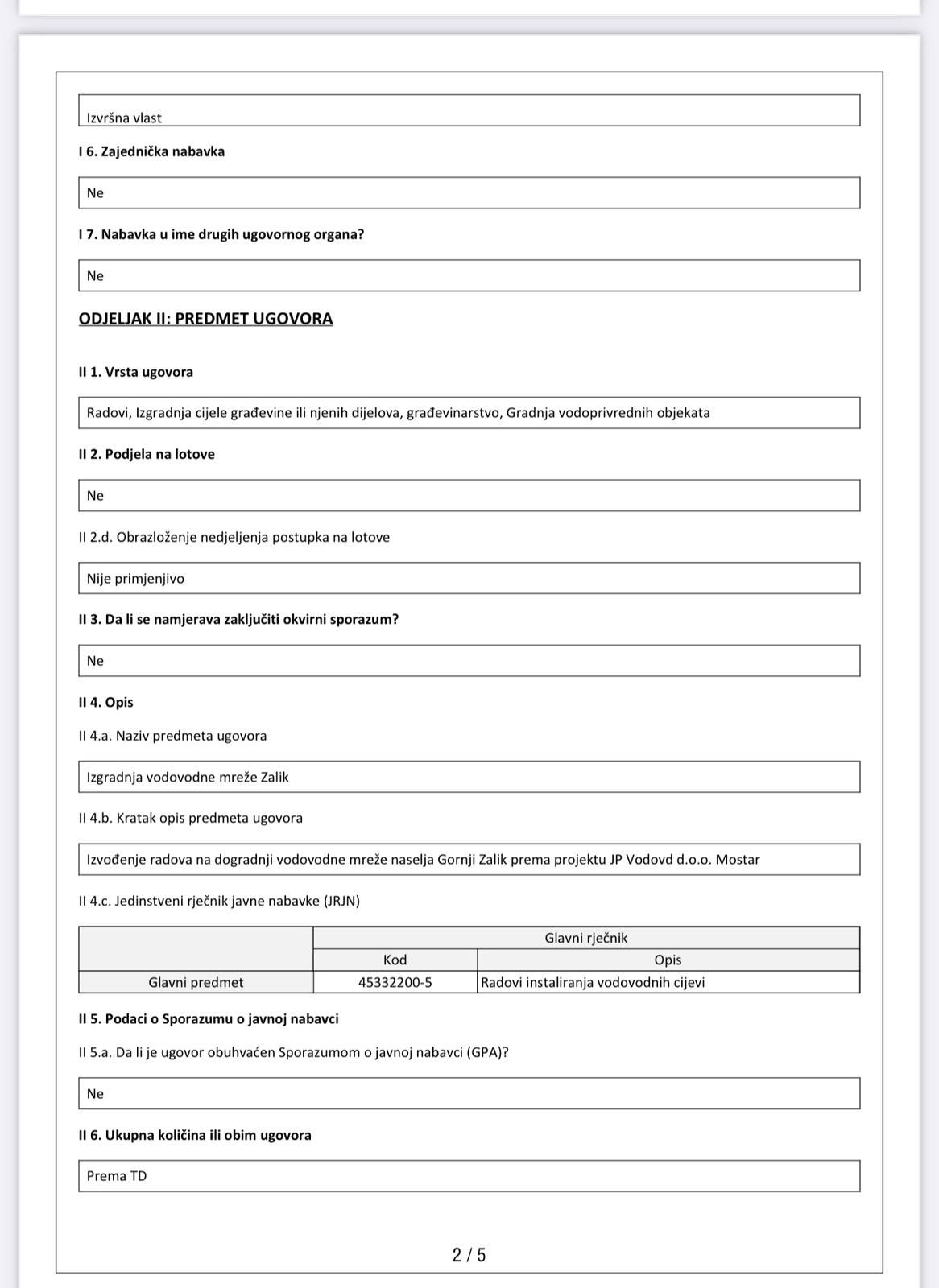 Izvršna vlast

I 6. Zajednička nabavka

Ne

I 7. Nabavka u ime drugih ugovornog organa?

Ne

ODJELJAK II: PREDMET UGOVORA

II 1. Vrsta ugovora

Radovi, Izgradnja cijele građevine ili njenih dijelova, građevinarstvo, Gradnja vodoprivrednih objekata

II 2. Podjela na lotove

Ne

II 2.d. Obrazloženje nedjeljenja postupka na lotove

Nije primjenjivo

II 3. Da li se namjerava zaključiti okvirni sporazum?

Ne

II 4. Opis

II 4.a. Naziv predmeta ugovora

Izgradnja vodovodne mreže Zalik

II 4.b. Kratak opis predmeta ugovora

Izvođenje radova na dogradnji vodovodne mreže naselja Gornji Zalik prema projektu JP Vodovd d.o.o. Mostar

II 4.c. Jedinstveni rječnik javne nabavke (JRJN)

| | Glavni rječnik | |
|---|---|---|
| | Kod | Opis |
| Glavni predmet | 45332200-5 | Radovi instaliranja vodovodnih cijevi |

II 5. Podaci o Sporazumu o javnoj nabavci

II 5.a. Da li je ugovor obuhvaćen Sporazumom o javnoj nabavci (GPA)?

Ne

II 6. Ukupna količina ili obim ugovora

Prema TD

2 / 5